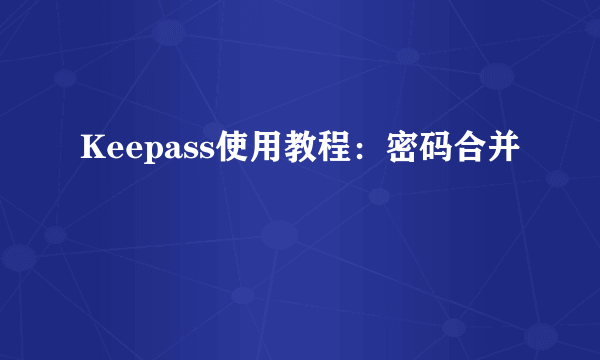 Keepass使用教程：密码合并